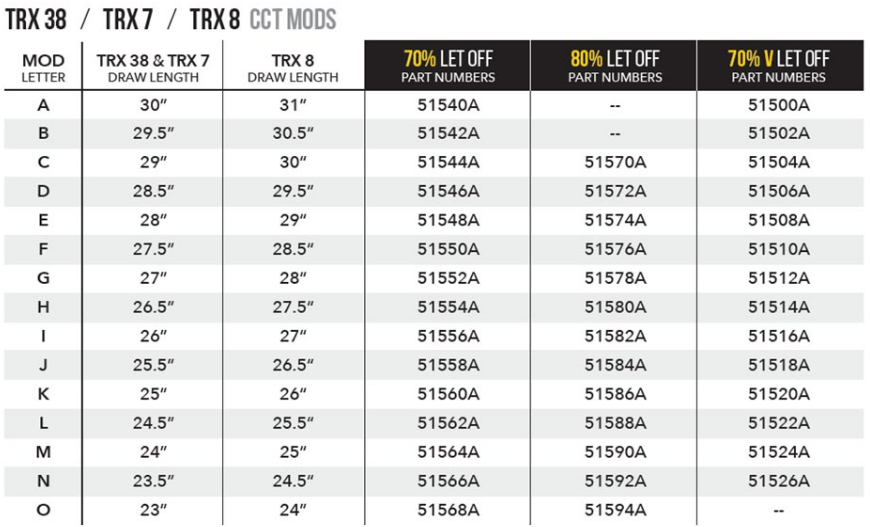 TRX 38 / TRX 7 / TRX 8 CCT MODS

| MOD LETTER | TRX 38 & TRX 7 DRAW LENGTH | TRX 8 DRAW LENGTH | 70% LET OFF PART NUMBERS | 80% LET OFF PART NUMBERS | 70% V LET OFF PART NUMBERS |
|---|---|---|---|---|---|
| A | 30″ | 31″ | 51540A | -- | 51500A |
| B | 29.5″ | 30.5″ | 51542A | -- | 51502A |
| C | 29″ | 30″ | 51544A | 51570A | 51504A |
| D | 28.5″ | 29.5″ | 51546A | 51572A | 51506A |
| E | 28″ | 29″ | 51548A | 51574A | 51508A |
| F | 27.5″ | 28.5″ | 51550A | 51576A | 51510A |
| G | 27″ | 28″ | 51552A | 51578A | 51512A |
| H | 26.5″ | 27.5″ | 51554A | 51580A | 51514A |
| I | 26″ | 27″ | 51556A | 51582A | 51516A |
| J | 25.5″ | 26.5″ | 51558A | 51584A | 51518A |
| K | 25″ | 26″ | 51560A | 51586A | 51520A |
| L | 24.5″ | 25.5″ | 51562A | 51588A | 51522A |
| M | 24″ | 25″ | 51564A | 51590A | 51524A |
| N | 23.5″ | 24.5″ | 51566A | 51592A | 51526A |
| O | 23″ | 24″ | 51568A | 51594A | -- |